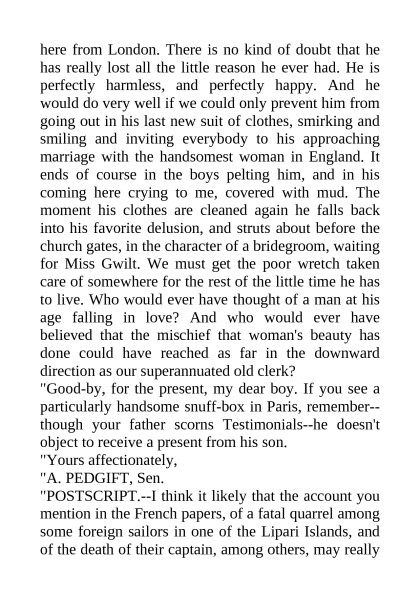 here from London. There is no kind of doubt that he has really lost all the little reason he ever had. He is perfectly harmless, and perfectly happy. And he would do very well if we could only prevent him from going out in his last new suit of clothes, smirking and smiling and inviting everybody to his approaching marriage with the handsomest woman in England. It ends of course in the boys pelting him, and in his coming here crying to me, covered with mud. The moment his clothes are cleaned again he falls back into his favorite delusion, and struts about before the church gates, in the character of a bridegroom, waiting for Miss Gwilt. We must get the poor wretch taken care of somewhere for the rest of the little time he has to live. Who would ever have thought of a man at his age falling in love? And who would ever have believed that the mischief that woman's beauty has done could have reached as far in the downward direction as our superannuated old clerk?
"Good-by, for the present, my dear boy. If you see a particularly handsome snuff-box in Paris, remember--though your father scorns Testimonials--he doesn't object to receive a present from his son.
"Yours affectionately,
"A. PEDGIFT, Sen.
"POSTSCRIPT.--I think it likely that the account you mention in the French papers, of a fatal quarrel among some foreign sailors in one of the Lipari Islands, and of the death of their captain, among others, may really